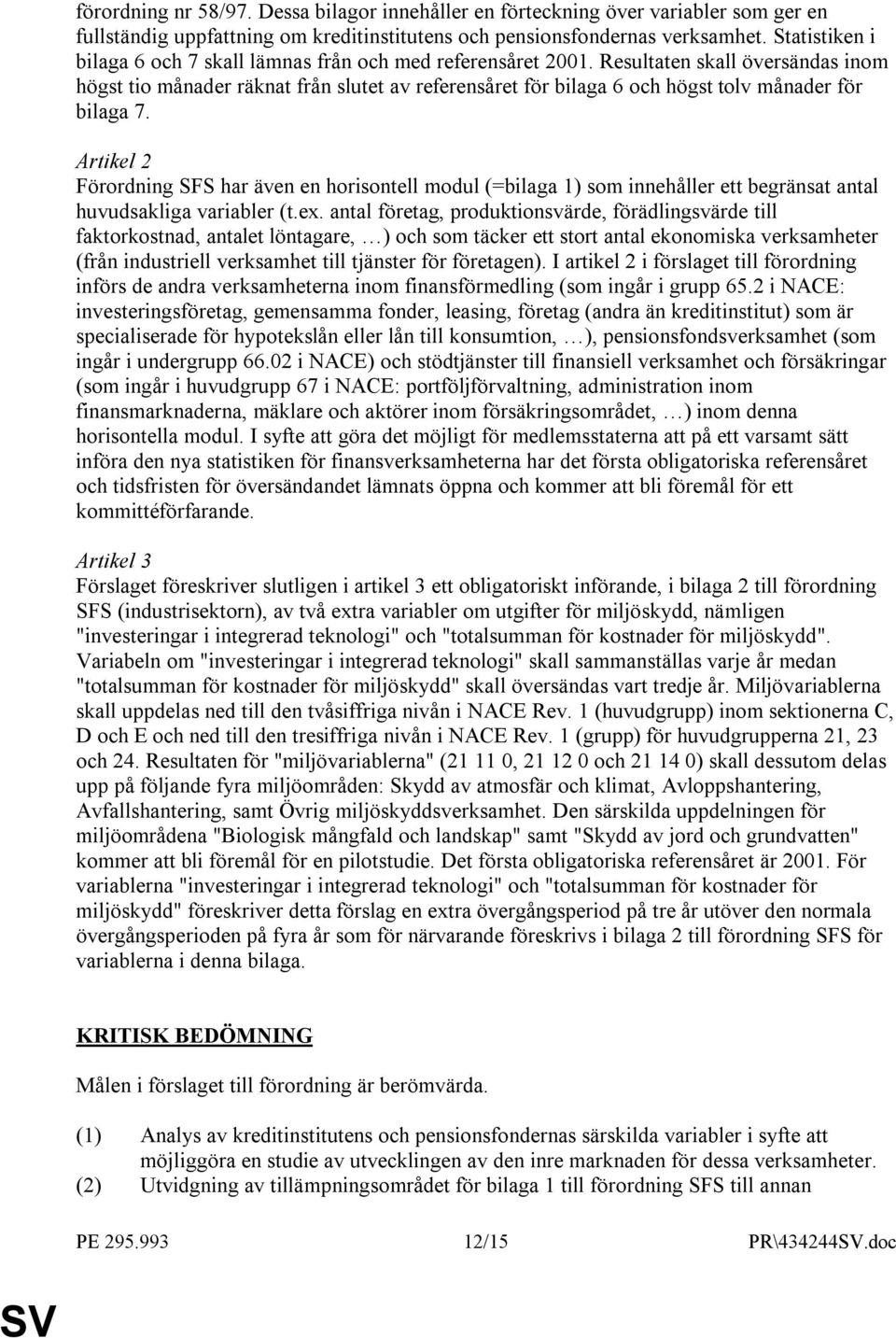 förordning nr 58/97. Dessa bilagor innehåller en förteckning över variabler som ger en fullständig uppfattning om kreditinstitutens och pensionsfondernas verksamhet. Statistiken i bilaga 6 och 7 skall lämnas från och med referensåret 2001. Resultaten skall översändas inom högst tio månader räknat från slutet av referensåret för bilaga 6 och högst tolv månader för bilaga 7.

Artikel 2
Förordning SFS har även en horisontell modul (=bilaga 1) som innehåller ett begränsat antal huvudsakliga variabler (t.ex. antal företag, produktionsvärde, förädlingsvärde till faktorkostnad, antalet löntagare, …) och som täcker ett stort antal ekonomiska verksamheter (från industriell verksamhet till tjänster för företagen). I artikel 2 i förslaget till förordning införs de andra verksamheterna inom finansförmedling (som ingår i grupp 65.2 i NACE: investeringsföretag, gemensamma fonder, leasing, företag (andra än kreditinstitut) som är specialiserade för hypotekslån eller lån till konsumtion, …), pensionsfondsverksamhet (som ingår i undergrupp 66.02 i NACE) och stödtjänster till finansiell verksamhet och försäkringar (som ingår i huvudgrupp 67 i NACE: portföljförvaltning, administration inom finansmarknaderna, mäklare och aktörer inom försäkringsområdet, …) inom denna horisontella modul. I syfte att göra det möjligt för medlemsstaterna att på ett varsamt sätt införa den nya statistiken för finansverksamheterna har det första obligatoriska referensåret och tidsfristen för översändandet lämnats öppna och kommer att bli föremål för ett kommittéförfarande.

Artikel 3
Förslaget föreskriver slutligen i artikel 3 ett obligatoriskt införande, i bilaga 2 till förordning SFS (industrisektorn), av två extra variabler om utgifter för miljöskydd, nämligen "investeringar i integrerad teknologi" och "totalsumman för kostnader för miljöskydd". Variabeln om "investeringar i integrerad teknologi" skall sammanställas varje år medan "totalsumman för kostnader för miljöskydd" skall översändas vart tredje år. Miljövariablerna skall uppdelas ned till den tvåsiffriga nivån i NACE Rev. 1 (huvudgrupp) inom sektionerna C, D och E och ned till den tresiffriga nivån i NACE Rev. 1 (grupp) för huvudgrupperna 21, 23 och 24. Resultaten för "miljövariablerna" (21 11 0, 21 12 0 och 21 14 0) skall dessutom delas upp på följande fyra miljöområden: Skydd av atmosfär och klimat, Avloppshantering, Avfallshantering, samt Övrig miljöskyddsverksamhet. Den särskilda uppdelningen för miljöområdena "Biologisk mångfald och landskap" samt "Skydd av jord och grundvatten" kommer att bli föremål för en pilotstudie. Det första obligatoriska referensåret är 2001. För variablerna "investeringar i integrerad teknologi" och "totalsumman för kostnader för miljöskydd" föreskriver detta förslag en extra övergångsperiod på tre år utöver den normala övergångsperioden på fyra år som för närvarande föreskrivs i bilaga 2 till förordning SFS för variablerna i denna bilaga.

KRITISK BEDÖMNING

Målen i förslaget till förordning är berömvärda.

(1) Analys av kreditinstitutens och pensionsfondernas särskilda variabler i syfte att möjliggöra en studie av utvecklingen av den inre marknaden för dessa verksamheter.
(2) Utvidgning av tillämpningsområdet för bilaga 1 till förordning SFS till annan

PE 295.993 12/15 PR\434244SV.doc

SV